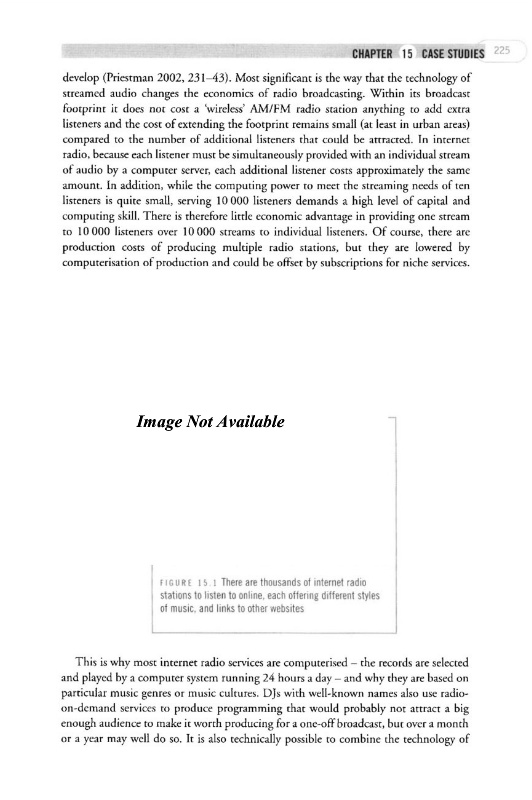 CHAPTER 15 CASE STUDIES 225

develop (Priestman 2002, 231–43). Most significant is the way that the technology of streamed audio changes the economics of radio broadcasting. Within its broadcast footprint it does not cost a 'wireless' AM/FM radio station anything to add extra listeners and the cost of extending the footprint remains small (at least in urban areas) compared to the number of additional listeners that could be attracted. In internet radio, because each listener must be simultaneously provided with an individual stream of audio by a computer server, each additional listener costs approximately the same amount. In addition, while the computing power to meet the streaming needs of ten listeners is quite small, serving 10 000 listeners demands a high level of capital and computing skill. There is therefore little economic advantage in providing one stream to 10 000 listeners over 10 000 streams to individual listeners. Of course, there are production costs of producing multiple radio stations, but they are lowered by computerisation of production and could be offset by subscriptions for niche services.

Image Not Available

FIGURE 15.1 There are thousands of internet radio stations to listen to online, each offering different styles of music, and links to other websites

This is why most internet radio services are computerised – the records are selected and played by a computer system running 24 hours a day – and why they are based on particular music genres or music cultures. DJs with well-known names also use radio-on-demand services to produce programming that would probably not attract a big enough audience to make it worth producing for a one-off broadcast, but over a month or a year may well do so. It is also technically possible to combine the technology of